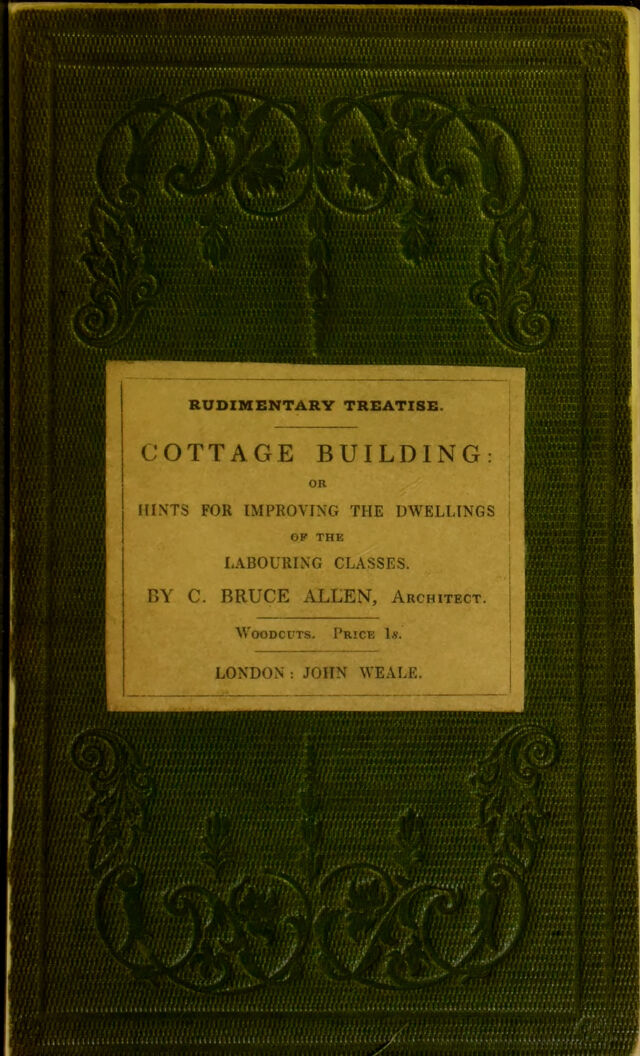 RUDIMENTARY TREATISE.

COTTAGE BUILDING:

OR

HINTS FOR IMPROVING THE DWELLINGS

OF THE

LABOURING CLASSES.

BY C. BRUCE ALLEN, Architect.

Woodcuts. Price 1s.

LONDON: JOHN WEALE.